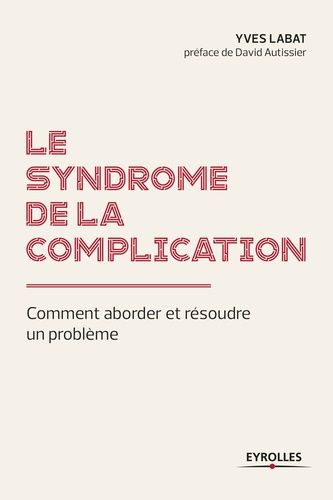 YVES LABAT
préface de David Autissier

LE SYNDROME DE LA COMPLICATION

Comment aborder et résoudre un problème

EYROLLES